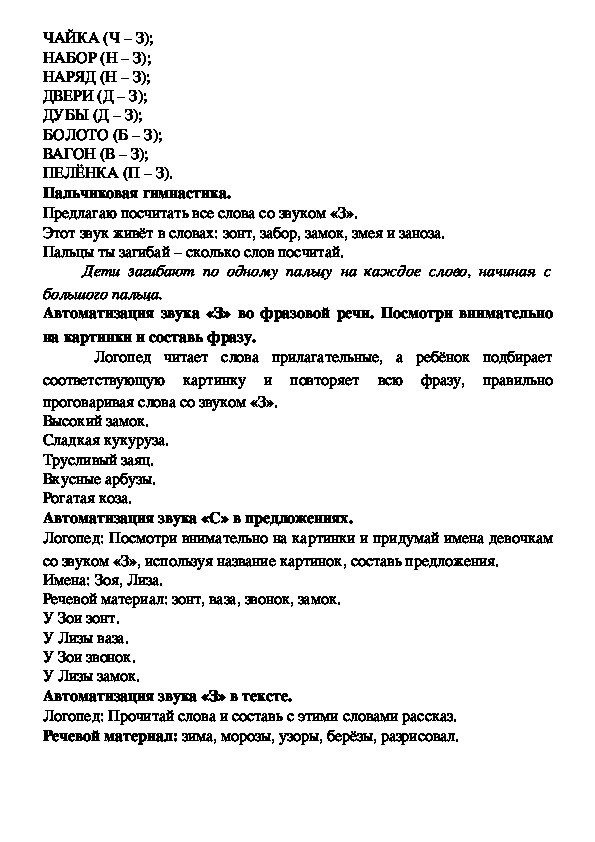 ЧАЙКА (Ч – З);
НАБОР (Н – З);
НАРЯД (Н – З);
ДВЕРИ (Д – З);
ДУБЫ (Д – З);
БОЛОТО (Б – З);
ВАГОН (В – З);
ПЕЛЁНКА (П – З).
Пальчиковая гимнастика.
Предлагаю посчитать все слова со звуком «З».
Этот звук живёт в словах: зонт, забор, замок, змея и заноза.
Пальцы ты загибай – сколько слов посчитай.

Дети загибают по одному пальцу на каждое слово, начиная с большого пальца.

Автоматизация звука «З» во фразовой речи. Посмотри внимательно на картинки и составь фразу.

Логопед читает слова прилагательные, а ребёнок подбирает соответствующую картинку и повторяет всю фразу, правильно проговаривая слова со звуком «З».
Высокий замок.
Сладкая кукуруза.
Трусливый заяц.
Вкусные арбузы.
Рогатая коза.
Автоматизация звука «С» в предложениях.
Логопед: Посмотри внимательно на картинки и придумай имена девочкам со звуком «З», используя название картинок, составь предложения.
Имена: Зоя, Лиза.
Речевой материал: зонт, ваза, звонок, замок.
У Зои зонт.
У Лизы ваза.
У Зои звонок.
У Лизы замок.
Автоматизация звука «З» в тексте.
Логопед: Прочитай слова и составь с этими словами рассказ.
Речевой материал: зима, морозы, узоры, берёзы, разрисовал.